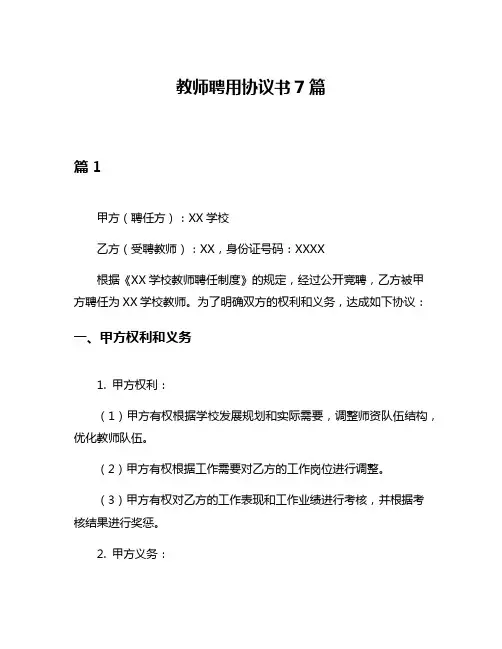 教师聘用协议书 7 篇

篇 1

甲方（聘任方）：XX 学校

乙方（受聘教师）：XX，身份证号码：XXXX

根据《XX 学校教师聘任制度》的规定，经过公开竞聘，乙方被甲方聘任为 XX 学校教师。为了明确双方的权利和义务，达成如下协议：

一、甲方权利和义务

1. 甲方权利：

（1）甲方有权根据学校发展规划和实际需要，调整师资队伍结构，优化教师队伍。

（2）甲方有权根据工作需要对乙方的工作岗位进行调整。

（3）甲方有权对乙方的工作表现和工作业绩进行考核，并根据考核结果进行奖惩。

2. 甲方义务：